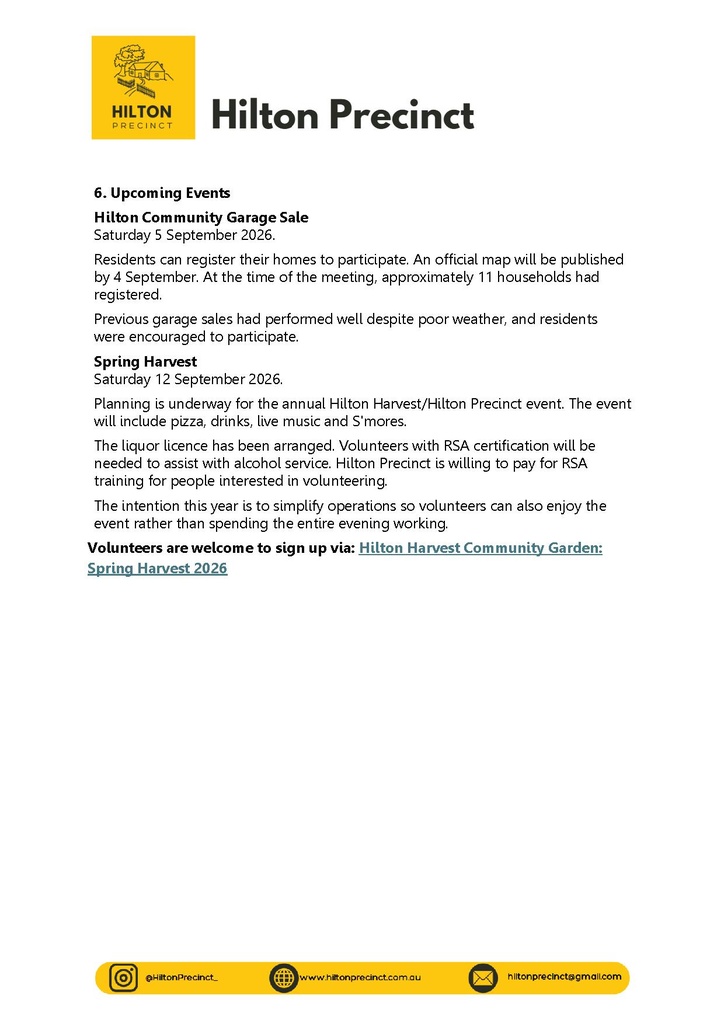 HILTON PRECINCT

Hilton Precinct

6. Upcoming Events

Hilton Community Garage Sale
Saturday 5 September 2026.

Residents can register their homes to participate. An official map will be published by 4 September. At the time of the meeting, approximately 11 households had registered.

Previous garage sales had performed well despite poor weather, and residents were encouraged to participate.

Spring Harvest
Saturday 12 September 2026.

Planning is underway for the annual Hilton Harvest/Hilton Precinct event. The event will include pizza, drinks, live music and S'mores.

The liquor licence has been arranged. Volunteers with RSA certification will be needed to assist with alcohol service. Hilton Precinct is willing to pay for RSA training for people interested in volunteering.

The intention this year is to simplify operations so volunteers can also enjoy the event rather than spending the entire evening working.

Volunteers are welcome to sign up via: Hilton Harvest Community Garden: Spring Harvest 2026

@HiltonPrecinct_ www.hiltonprecinct.com.au hiltonprecinct@gmail.com